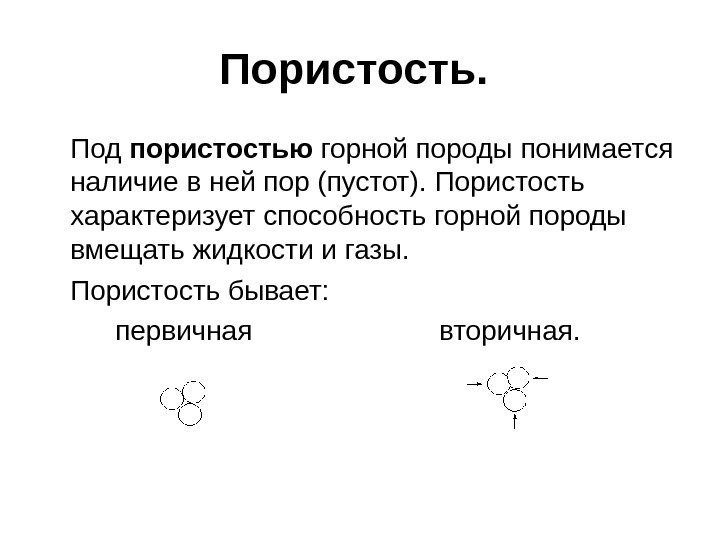 Пористость.

Под пористостью горной породы понимается наличие в ней пор (пустот). Пористость характеризует способность горной породы вмещать жидкости и газы.

Пористость бывает:

первичная

вторичная.